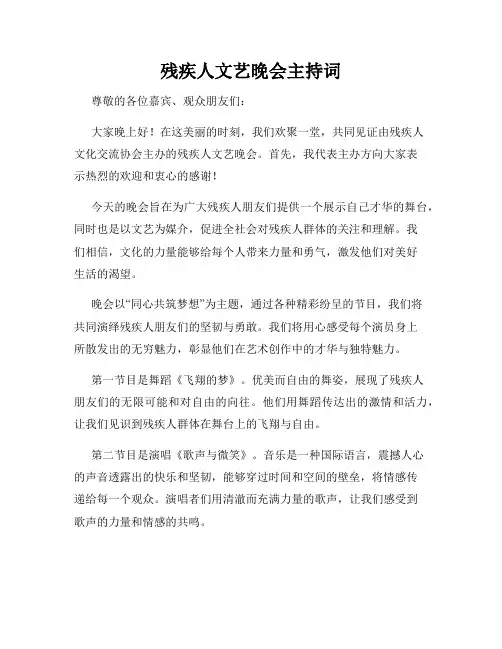 残疾人文艺晚会主持词

尊敬的各位嘉宾、观众朋友们：

大家晚上好！在这美丽的时刻，我们欢聚一堂，共同见证由残疾人文化交流协会主办的残疾人文艺晚会。首先，我代表主办方向大家表示热烈的欢迎和衷心的感谢！

今天的晚会旨在为广大残疾人朋友们提供一个展示自己才华的舞台，同时也是以文艺为媒介，促进全社会对残疾人群体的关注和理解。我们相信，文化的力量能够给每个人带来力量和勇气，激发他们对美好生活的渴望。

晚会以“同心共筑梦想”为主题，通过各种精彩纷呈的节目，我们将共同演绎残疾人朋友们的坚韧与勇敢。我们将用心感受每个演员身上所散发出的无穷魅力，彰显他们在艺术创作中的才华与独特魅力。

第一节目是舞蹈《飞翔的梦》。优美而自由的舞姿，展现了残疾人朋友们的无限可能和对自由的向往。他们用舞蹈传达出的激情和活力，让我们见识到残疾人群体在舞台上的飞翔与自由。

第二节目是演唱《歌声与微笑》。音乐是一种国际语言，震撼人心的声音透露出的快乐和坚韧，能够穿过时间和空间的壁垒，将情感传递给每一个观众。演唱者们用清澈而充满力量的歌声，让我们感受到歌声的力量和情感的共鸣。